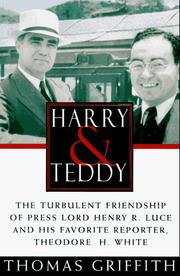 HARRY
&
TEDDY

THE TURBULENT FRIENDSHIP OF PRESS LORD HENRY R. LUCE AND HIS FAVORITE REPORTER, THEODORE H. WHITE

THOMAS GRIFFITH